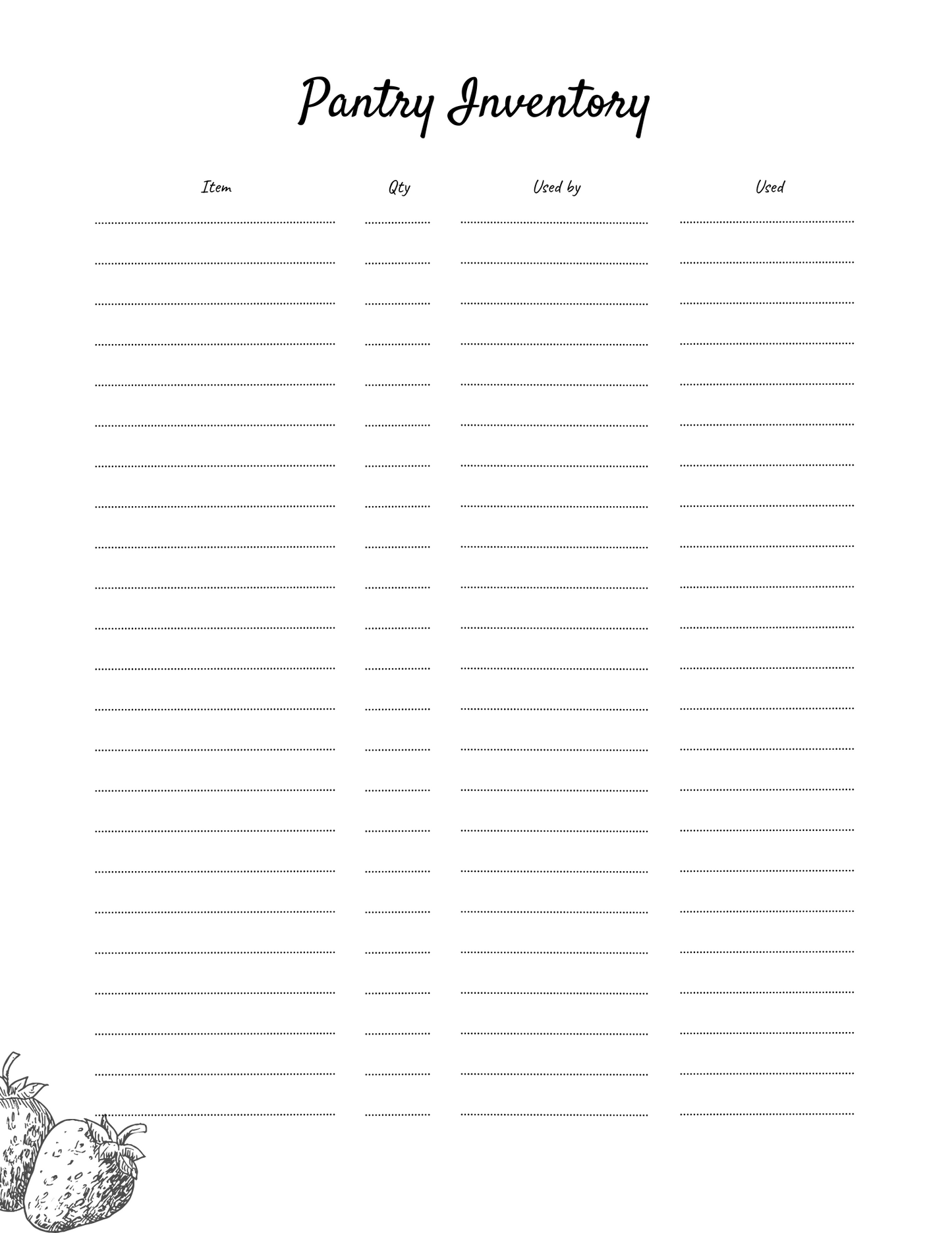 Pantry Inventory

| Item | Qty | Used by | Used |
|---|---|---|---|